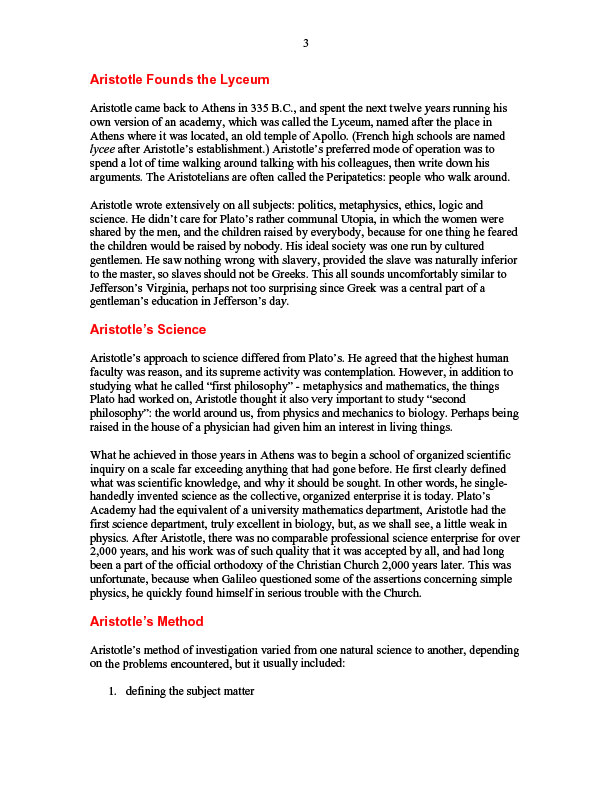 3

Aristotle Founds the Lyceum

Aristotle came back to Athens in 335 B.C., and spent the next twelve years running his own version of an academy, which was called the Lyceum, named after the place in Athens where it was located, an old temple of Apollo. (French high schools are named lycee after Aristotle's establishment.) Aristotle's preferred mode of operation was to spend a lot of time walking around talking with his colleagues, then write down his arguments. The Aristotelians are often called the Peripatetics: people who walk around.

Aristotle wrote extensively on all subjects: politics, metaphysics, ethics, logic and science. He didn't care for Plato's rather communal Utopia, in which the women were shared by the men, and the children raised by everybody, because for one thing he feared the children would be raised by nobody. His ideal society was one run by cultured gentlemen. He saw nothing wrong with slavery, provided the slave was naturally inferior to the master, so slaves should not be Greeks. This all sounds uncomfortably similar to Jefferson's Virginia, perhaps not too surprising since Greek was a central part of a gentleman's education in Jefferson's day.

Aristotle's Science

Aristotle's approach to science differed from Plato's. He agreed that the highest human faculty was reason, and its supreme activity was contemplation. However, in addition to studying what he called "first philosophy" - metaphysics and mathematics, the things Plato had worked on, Aristotle thought it also very important to study "second philosophy": the world around us, from physics and mechanics to biology. Perhaps being raised in the house of a physician had given him an interest in living things.

What he achieved in those years in Athens was to begin a school of organized scientific inquiry on a scale far exceeding anything that had gone before. He first clearly defined what was scientific knowledge, and why it should be sought. In other words, he single-handedly invented science as the collective, organized enterprise it is today. Plato's Academy had the equivalent of a university mathematics department, Aristotle had the first science department, truly excellent in biology, but, as we shall see, a little weak in physics. After Aristotle, there was no comparable professional science enterprise for over 2,000 years, and his work was of such quality that it was accepted by all, and had long been a part of the official orthodoxy of the Christian Church 2,000 years later. This was unfortunate, because when Galileo questioned some of the assertions concerning simple physics, he quickly found himself in serious trouble with the Church.

Aristotle's Method

Aristotle's method of investigation varied from one natural science to another, depending on the problems encountered, but it usually included:

1. defining the subject matter